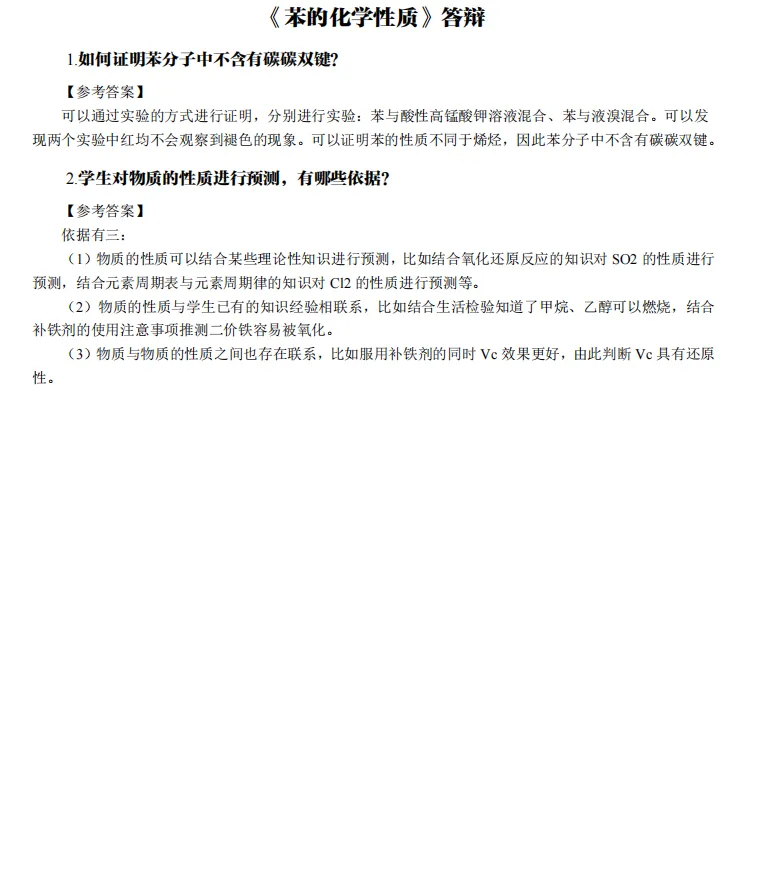 《苯的化学性质》答辩

1.如何证明苯分子中不含有碳碳双键?

【参考答案】

可以通过实验的方式进行证明，分别进行实验：苯与酸性高锰酸钾溶液混合、苯与液溴混合。可以发现两个实验中红均不会观察到褪色的现象。可以证明苯的性质不同于烯烃，因此苯分子中不含有碳碳双键。

2.学生对物质的性质进行预测，有哪些依据?

【参考答案】

依据有三：

（1）物质的性质可以结合某些理论性知识进行预测，比如结合氧化还原反应的知识对 SO2 的性质进行预测，结合元素周期表与元素周期律的知识对 Cl2 的性质进行预测等。

（2）物质的性质与学生已有的知识经验相联系，比如结合生活检验知道了甲烷、乙醇可以燃烧，结合补铁剂的使用注意事项推测二价铁容易被氧化。

（3）物质与物质的性质之间也存在联系，比如服用补铁剂的同时 Vc 效果更好，由此判断 Vc 具有还原性。